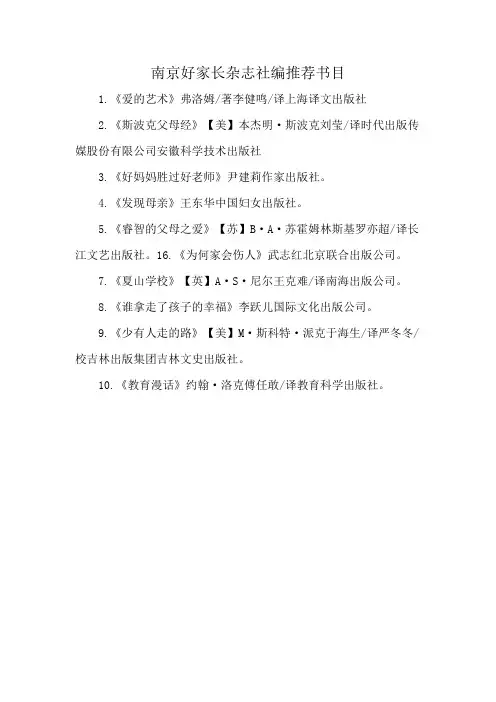 南京好家长杂志社编推荐书目

1.《爱的艺术》弗洛姆/著李健鸣/译上海译文出版社

2.《斯波克父母经》【美】本杰明·斯波克刘莹/译时代出版传媒股份有限公司安徽科学技术出版社

3.《好妈妈胜过好老师》尹建莉作家出版社。

4.《发现母亲》王东华中国妇女出版社。

5.《睿智的父母之爱》【苏】B·A·苏霍姆林斯基罗亦超/译长江文艺出版社。16.《为何家会伤人》武志红北京联合出版公司。

7.《夏山学校》【英】A·S·尼尔王克难/译南海出版公司。

8.《谁拿走了孩子的幸福》李跃儿国际文化出版公司。

9.《少有人走的路》【美】M·斯科特·派克于海生/译严冬冬/校吉林出版集团吉林文史出版社。

10.《教育漫话》约翰·洛克傅任敢/译教育科学出版社。